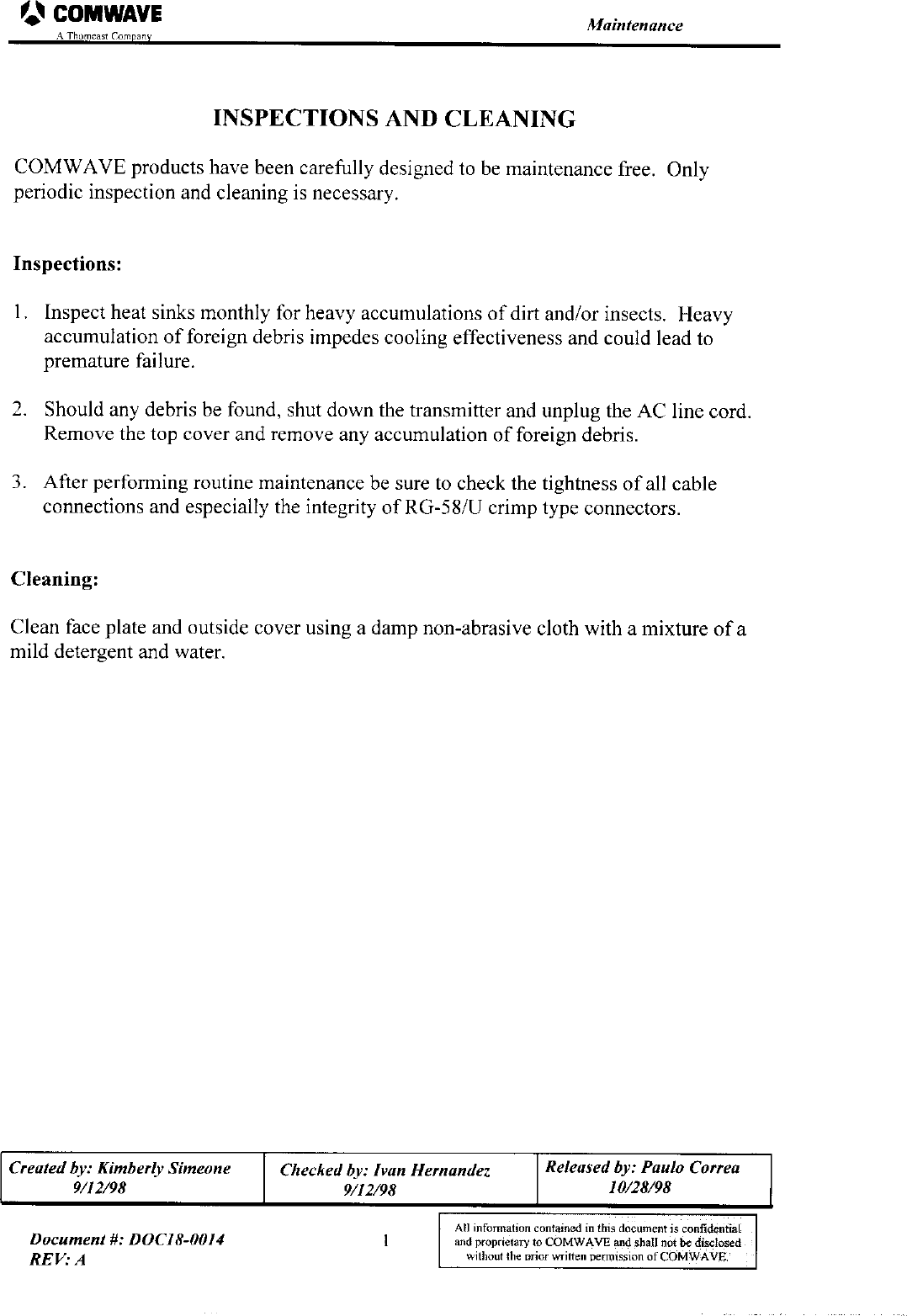 COMWAVE
A Thomcast Company

Maintenance

INSPECTIONS AND CLEANING

COMWAVE products have been carefully designed to be maintenance free. Only periodic inspection and cleaning is necessary.

Inspections:

1. Inspect heat sinks monthly for heavy accumulations of dirt and/or insects. Heavy accumulation of foreign debris impedes cooling effectiveness and could lead to premature failure.

2. Should any debris be found, shut down the transmitter and unplug the AC line cord. Remove the top cover and remove any accumulation of foreign debris.

3. After performing routine maintenance be sure to check the tightness of all cable connections and especially the integrity of RG-58/U crimp type connectors.

Cleaning:

Clean face plate and outside cover using a damp non-abrasive cloth with a mixture of a mild detergent and water.

| Created by: Kimberly Simeone 9/12/98 | Checked by: Ivan Hernandez 9/12/98 | Released by: Paulo Correa 10/28/98 |
|---|---|---|

Document #: DOC18-0014
REV: A

1

All information contained in this document is confidential and proprietary to COMWAVE and shall not be disclosed without the prior written permission of COMWAVE.